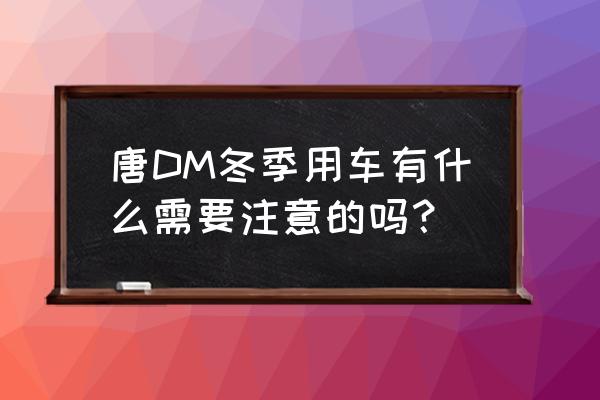 唐DM冬季用车有什么需要注意的吗？